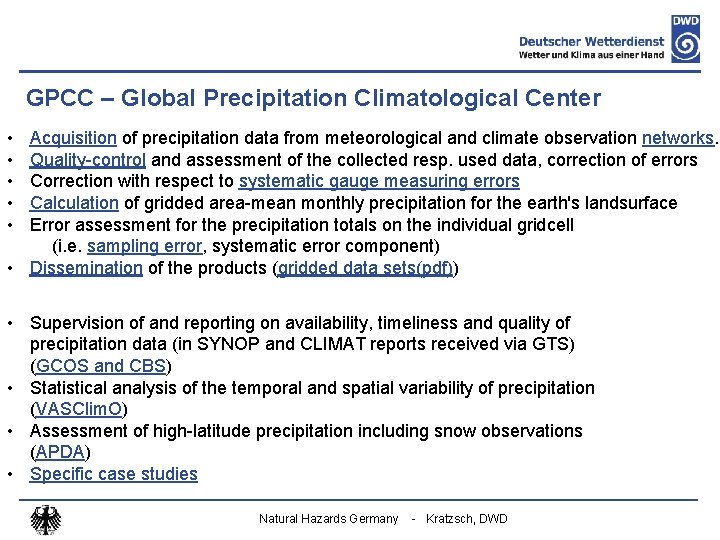 DWD
Deutscher Wetterdienst
Wetter und Klima aus einer Hand

GPCC – Global Precipitation Climatological Center

• Acquisition of precipitation data from meteorological and climate observation networks.
• Quality-control and assessment of the collected resp. used data, correction of errors
• Correction with respect to systematic gauge measuring errors
• Calculation of gridded area-mean monthly precipitation for the earth's landsurface
• Error assessment for the precipitation totals on the individual gridcell (i.e. sampling error, systematic error component)
• Dissemination of the products (gridded data sets(pdf))

• Supervision of and reporting on availability, timeliness and quality of precipitation data (in SYNOP and CLIMAT reports received via GTS) (GCOS and CBS)
• Statistical analysis of the temporal and spatial variability of precipitation (VASClimO)
• Assessment of high-latitude precipitation including snow observations (APDA)
• Specific case studies

Natural Hazards Germany - Kratzsch, DWD